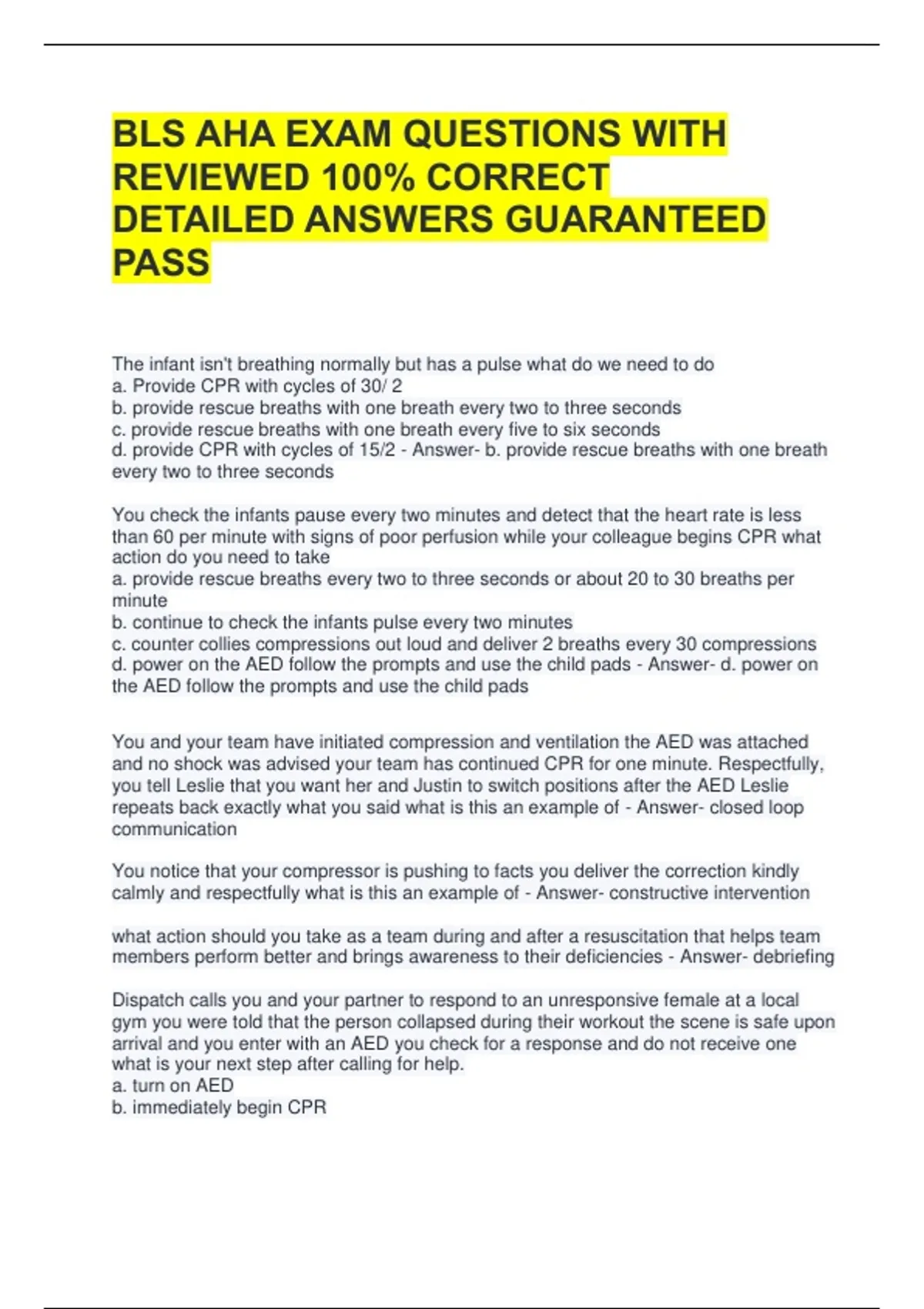 BLS AHA EXAM QUESTIONS WITH REVIEWED 100% CORRECT DETAILED ANSWERS GUARANTEED PASS

The infant isn't breathing normally but has a pulse what do we need to do
a. Provide CPR with cycles of 30/ 2
b. provide rescue breaths with one breath every two to three seconds
c. provide rescue breaths with one breath every five to six seconds
d. provide CPR with cycles of 15/2 - Answer- b. provide rescue breaths with one breath every two to three seconds

You check the infants pause every two minutes and detect that the heart rate is less than 60 per minute with signs of poor perfusion while your colleague begins CPR what action do you need to take
a. provide rescue breaths every two to three seconds or about 20 to 30 breaths per minute
b. continue to check the infants pulse every two minutes
c. counter collies compressions out loud and deliver 2 breaths every 30 compressions
d. power on the AED follow the prompts and use the child pads - Answer- d. power on the AED follow the prompts and use the child pads

You and your team have initiated compression and ventilation the AED was attached and no shock was advised your team has continued CPR for one minute. Respectfully, you tell Leslie that you want her and Justin to switch positions after the AED Leslie repeats back exactly what you said what is this an example of - Answer- closed loop communication

You notice that your compressor is pushing to facts you deliver the correction kindly calmly and respectfully what is this an example of - Answer- constructive intervention

what action should you take as a team during and after a resuscitation that helps team members perform better and brings awareness to their deficiencies - Answer- debriefing

Dispatch calls you and your partner to respond to an unresponsive female at a local gym you were told that the person collapsed during their workout the scene is safe upon arrival and you enter with an AED you check for a response and do not receive one what is your next step after calling for help.
a. turn on AED
b. immediately begin CPR